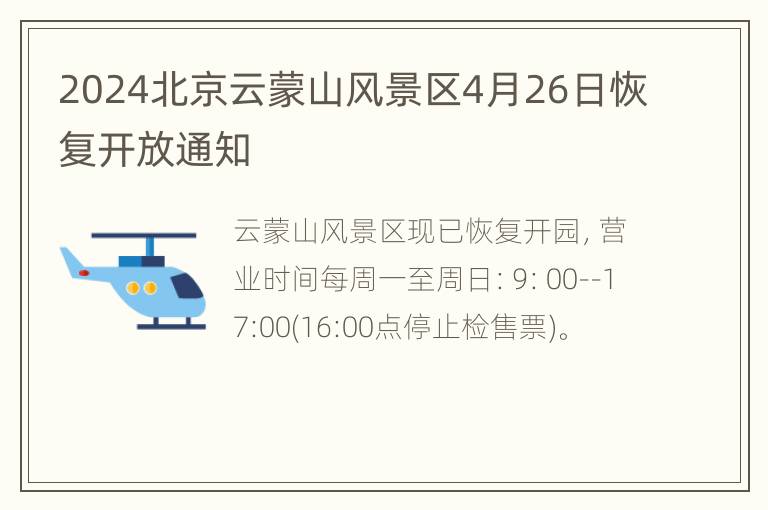 2024北京云蒙山风景区4月26日恢复开放通知

云蒙山风景区现已恢复开园, 营业时间每周一至周日: 9: 00--17:00(16:00点停止检售票)。